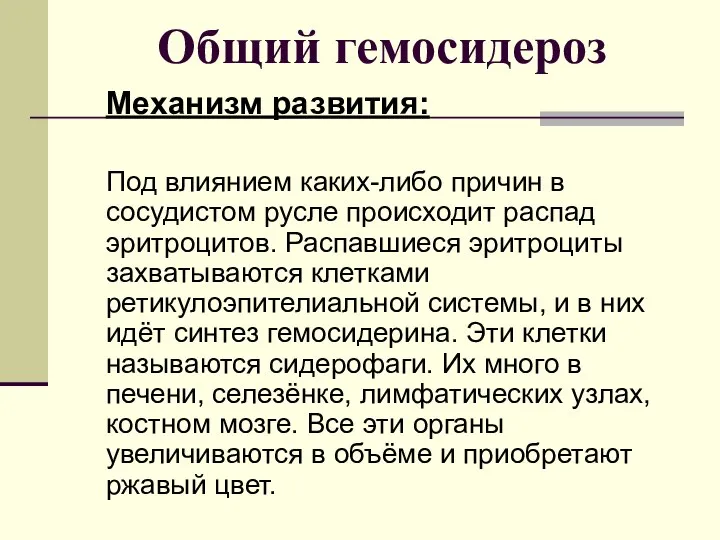 Общий гемосидероз

Механизм развития:

Под влиянием каких-либо причин в сосудистом русле происходит распад эритроцитов. Распавшиеся эритроциты захватываются клетками ретикулоэпителиальной системы, и в них идёт синтез гемосидерина. Эти клетки называются сидерофаги. Их много в печени, селезёнке, лимфатических узлах, костном мозге. Все эти органы увеличиваются в объёме и приобретают ржавый цвет.